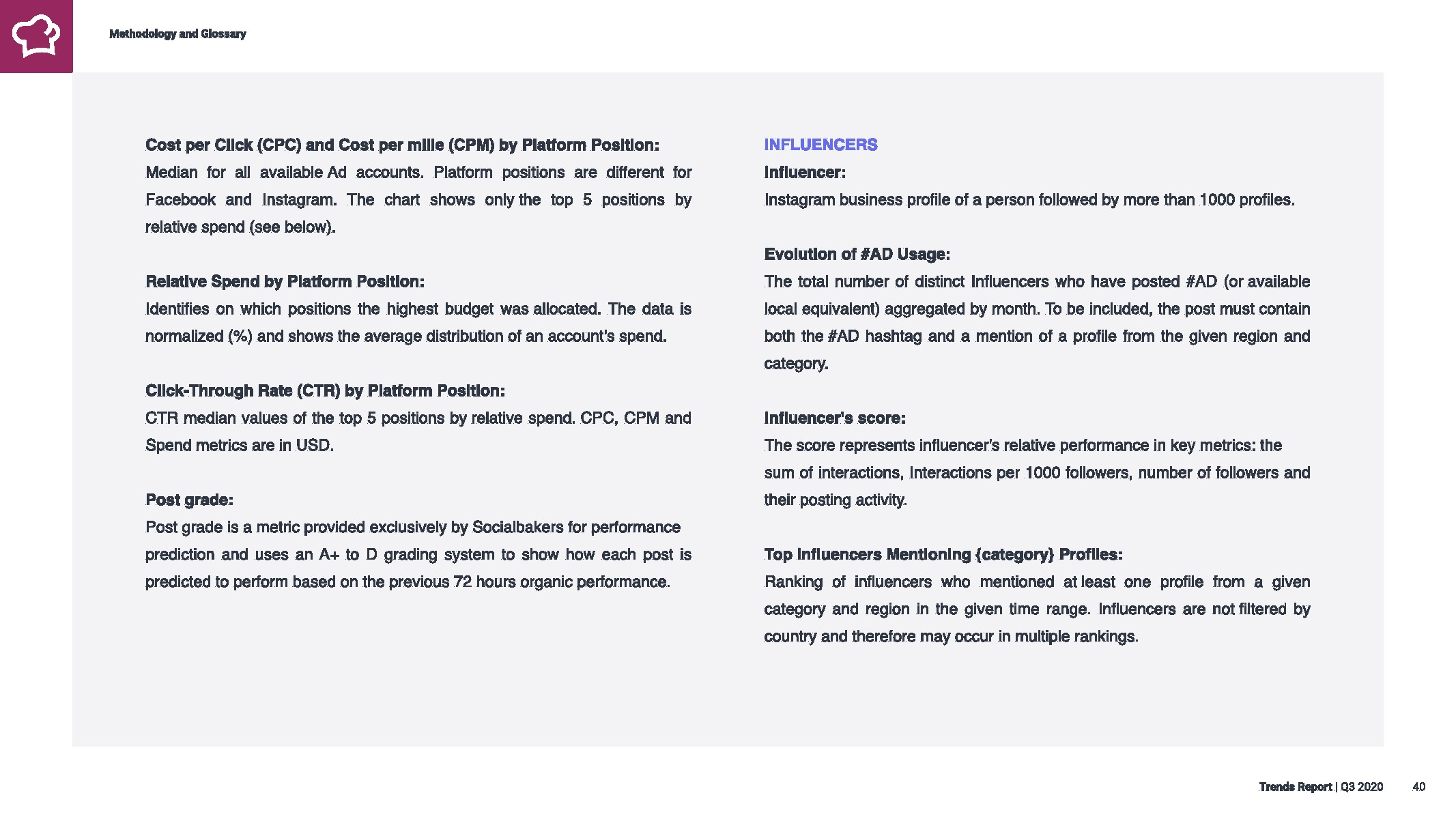 Methodology and Glossary

Cost per Click (CPC) and Cost per mille (CPM) by Platform Position:
Median for all available Ad accounts. Platform positions are different for Facebook and Instagram. The chart shows only the top 5 positions by relative spend (see below).

Relative Spend by Platform Position:
Identifies on which positions the highest budget was allocated. The data is normalized (%) and shows the average distribution of an account's spend.

Click-Through Rate (CTR) by Platform Position:
CTR median values of the top 5 positions by relative spend. CPC, CPM and Spend metrics are in USD.

Post grade:
Post grade is a metric provided exclusively by Socialbakers for performance prediction and uses an A+ to D grading system to show how each post is predicted to perform based on the previous 72 hours organic performance.

INFLUENCERS
Influencer:
Instagram business profile of a person followed by more than 1000 profiles.

Evolution of #AD Usage:
The total number of distinct Influencers who have posted #AD (or available local equivalent) aggregated by month. To be included, the post must contain both the #AD hashtag and a mention of a profile from the given region and category.

Influencer's score:
The score represents influencer's relative performance in key metrics: the sum of interactions, Interactions per 1000 followers, number of followers and their posting activity.

Top Influencers Mentioning {category} Profiles:
Ranking of influencers who mentioned at least one profile from a given category and region in the given time range. Influencers are not filtered by country and therefore may occur in multiple rankings.

Trends Report | Q3 2020 40